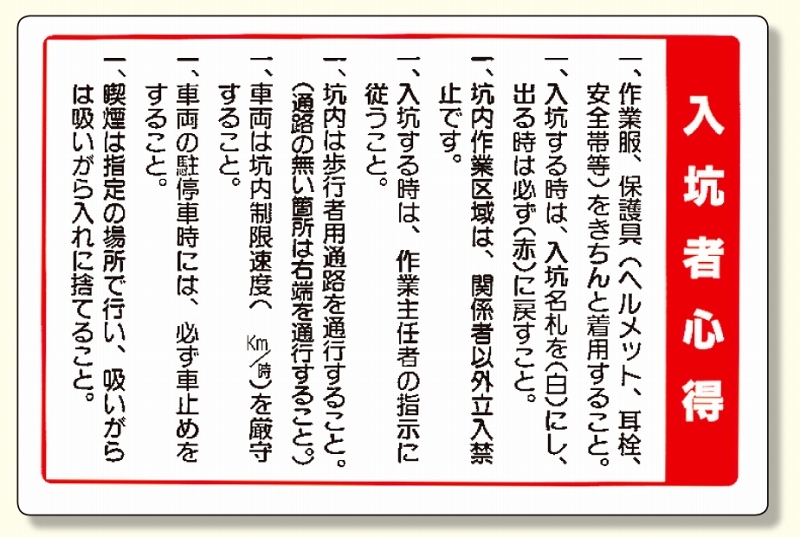 入坑者心得

一、作業服、保護具（ヘルメット、耳栓、安全帯等）をきちんと着用すること。

一、入坑する時は、入坑名札を(白)にし、出る時は必ず(赤)に戻すこと。

一、坑内作業区域は、関係者以外立入禁止です。

一、入坑する時は、作業主任者の指示に従うこと。

一、坑内は歩行者用通路を通行すること。(通路の無い箇所は右端を通行すること。)

一、車両は坑内制限速度(　Km/時)を厳守すること。

一、車両の駐停車時には、必ず車止めをすること。

一、喫煙は指定の場所で行い、吸いがらは吸いがら入れに捨てること。